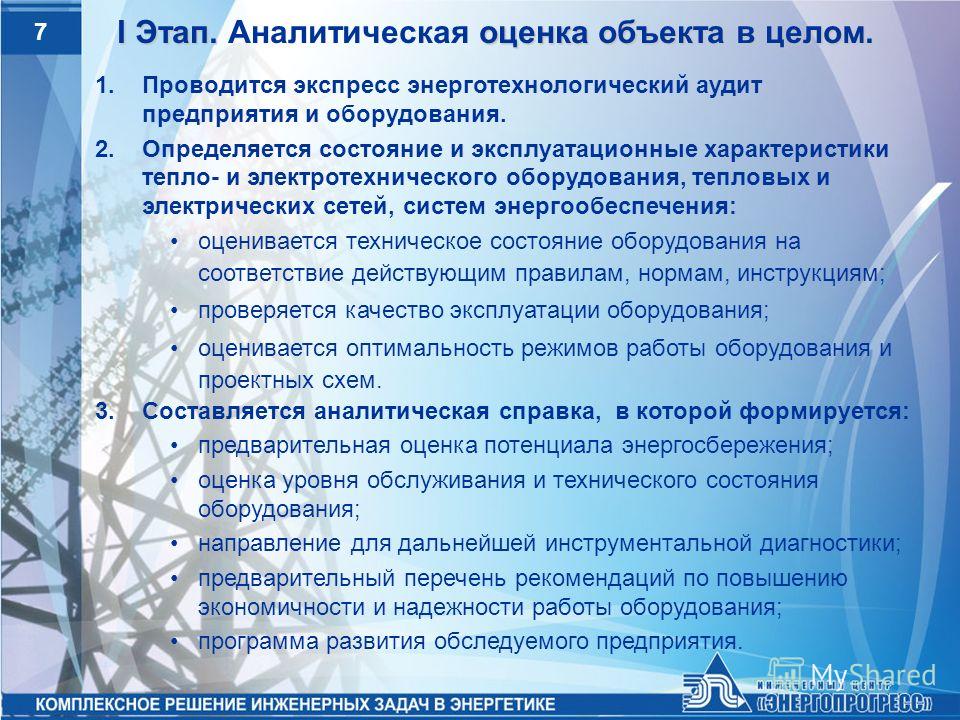 7

I Этап. Аналитическая оценка объекта в целом.

1. Проводится экспресс энерготехнологический аудит предприятия и оборудования.

2. Определяется состояние и эксплуатационные характеристики тепло- и электротехнического оборудования, тепловых и электрических сетей, систем энергообеспечения:

• оценивается техническое состояние оборудования на соответствие действующим правилам, нормам, инструкциям;

• проверяется качество эксплуатации оборудования;

• оценивается оптимальность режимов работы оборудования и проектных схем.

3. Составляется аналитическая справка, в которой формируется:

• предварительная оценка потенциала энергосбережения;

• оценка уровня обслуживания и технического состояния оборудования;

• направление для дальнейшей инструментальной диагностики;

• предварительный перечень рекомендаций по повышению экономичности и надежности работы оборудования;

• программа развития обследуемого предприятия.

КОМПЛЕКСНОЕ РЕШЕНИЕ ИНЖЕНЕРНЫХ ЗАДАЧ В ЭНЕРГЕТИКЕ

ИНЖЕНЕРНЫЙ ЦЕНТР «ЭНЕРГОПРОГРЕСС»

MyShared